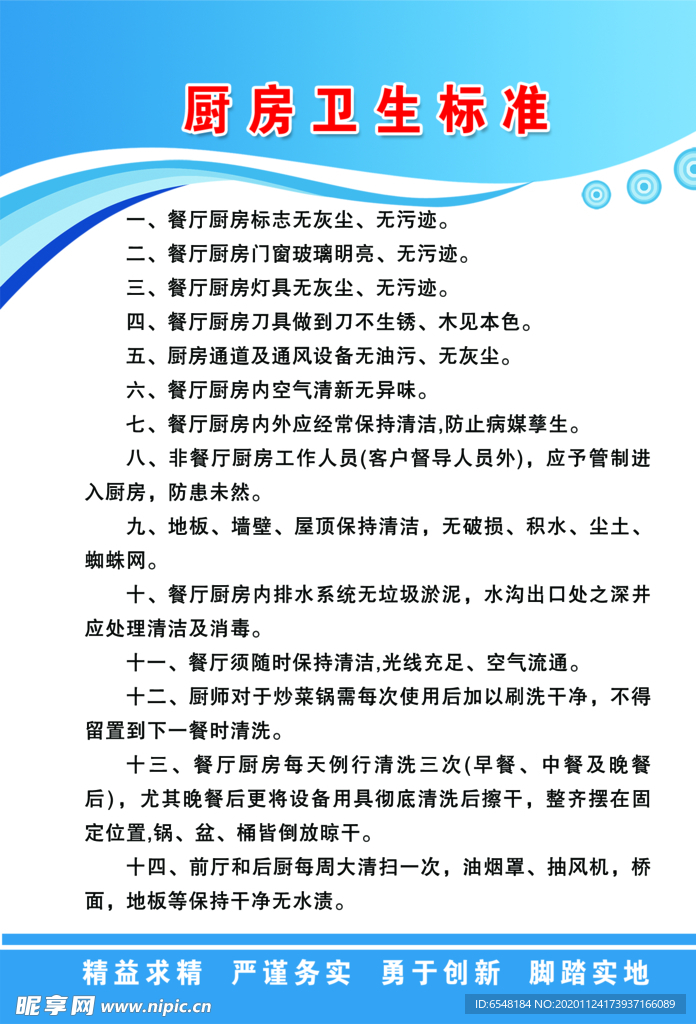 厨房卫生标准

一、餐厅厨房标志无灰尘、无污迹。

二、餐厅厨房门窗玻璃明亮、无污迹。

三、餐厅厨房灯具无灰尘、无污迹。

四、餐厅厨房刀具做到刀不生锈、木见本色。

五、厨房通道及通风设备无油污、无灰尘。

六、餐厅厨房内空气清新无异味。

七、餐厅厨房内外应经常保持清洁,防止病媒孳生。

八、非餐厅厨房工作人员(客户督导人员外)，应予管制进入厨房，防患未然。

九、地板、墙壁、屋顶保持清洁，无破损、积水、尘土、蜘蛛网。

十、餐厅厨房内排水系统无垃圾淤泥，水沟出口处之深井应处理清洁及消毒。

十一、餐厅须随时保持清洁,光线充足、空气流通。

十二、厨师对于炒菜锅需每次使用后加以刷洗干净，不得留置到下一餐时清洗。

十三、餐厅厨房每天例行清洗三次(早餐、中餐及晚餐后)，尤其晚餐后更将设备用具彻底清洗后擦干，整齐摆在固定位置,锅、盆、桶皆倒放晾干。

十四、前厅和后厨每周大清扫一次，油烟罩、抽风机，桥面，地板等保持干净无水渍。

精益求精　严谨务实　勇于创新　脚踏实地

昵享网 www.nipic.cn

ID:6548184 NO:20201124173937166089